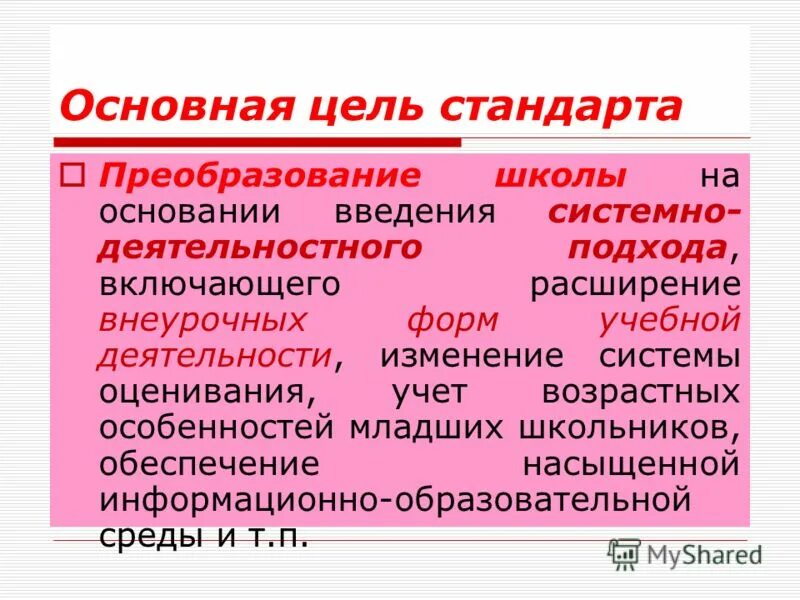 Основная цель стандарта

Преобразование школы на основании введения системно-деятельностного подхода, включающего расширение внеурочных форм учебной деятельности, изменение системы оценивания, учет возрастных особенностей младших школьников, обеспечение насыщенной информационно-образовательной среды и т.п.

MyShared